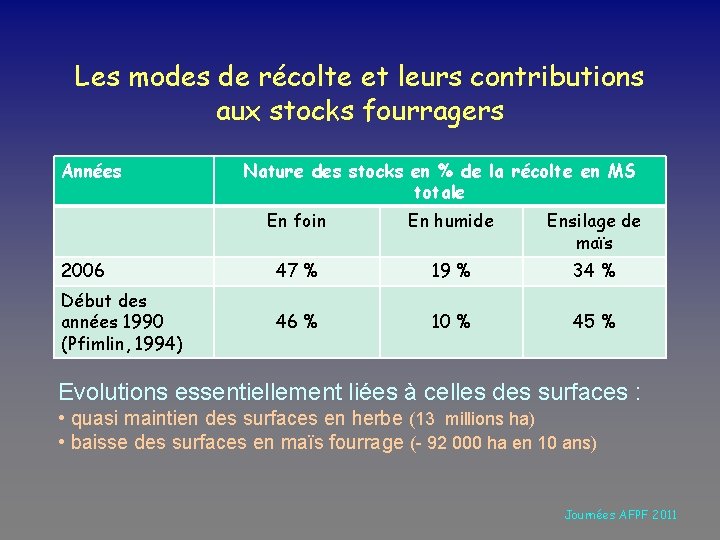 Les modes de récolte et leurs contributions aux stocks fourragers

| Années | Nature des stocks en % de la récolte en MS totale | | |
|---|---|---|---|
| | En foin | En humide | Ensilage de maïs |
| 2006 | 47 % | 19 % | 34 % |
| Début des années 1990 (Pfimlin, 1994) | 46 % | 10 % | 45 % |

Evolutions essentiellement liées à celles des surfaces :
• quasi maintien des surfaces en herbe (13 millions ha)
• baisse des surfaces en maïs fourrage (- 92 000 ha en 10 ans)

Journées AFPF 2011